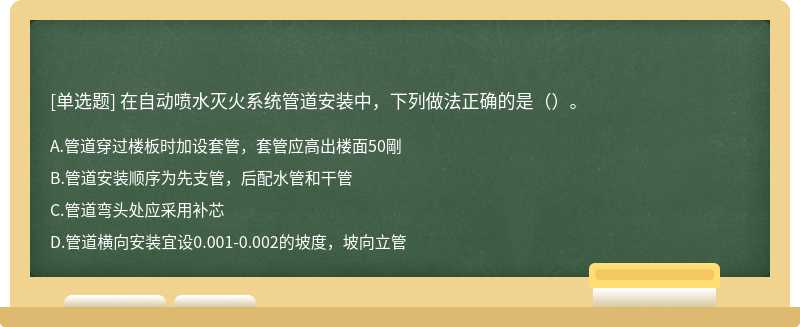 [单选题] 在自动喷水灭火系统管道安装中，下列做法正确的是（）。

A.管道穿过楼板时加设套管，套管应高出楼面50剛

B.管道安装顺序为先支管，后配水管和干管

C.管道弯头处应采用补芯

D.管道横向安装宜设0.001-0.002的坡度，坡向立管